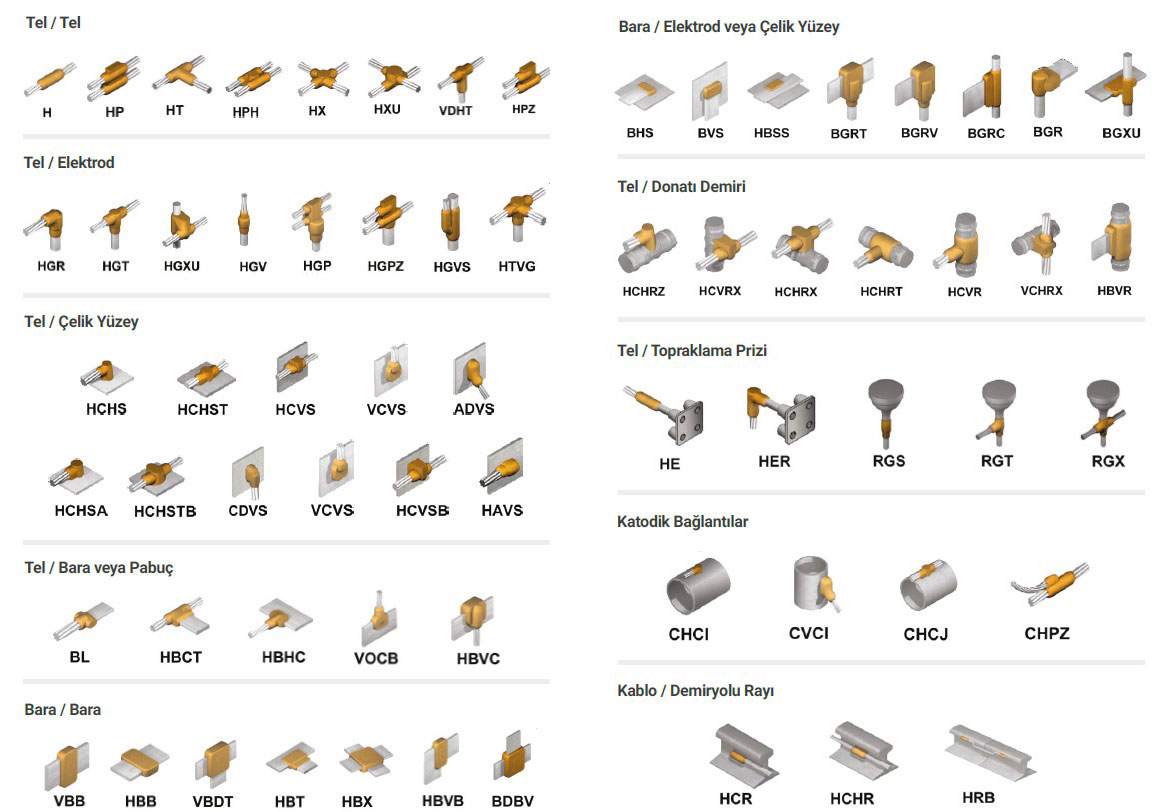 Tel / Tel

H HP HT HPH HX HXU VDHT HPZ

Tel / Elektrod

HGR HGT HGXU HGV HGP HGPZ HGVS HTVG

Tel / Çelik Yüzey

HCHS HCHST HCVS VCVS ADVS

HCHSA HCHSTB CDVS VCVS HCVSB HAVS

Tel / Bara veya Pabuç

BL HBCT HBHC VOCB HBVC

Bara / Bara

VBB HBB VBDT HBT HBX HBVB BDBV

Bara / Elektrod veya Çelik Yüzey

BHS BVS HBSS BGRT BGRV BGRC BGR BGXU

Tel / Donatı Demiri

HCHRZ HCVRX HCHRX HCHRT HCVR VCHRX HBVR

Tel / Topraklama Prizi

HE HER RGS RGT RGX

Katodik Bağlantılar

CHCI CVCI CHCJ CHPZ

Kablo / Demiryolu Rayı

HCR HCHR HRB